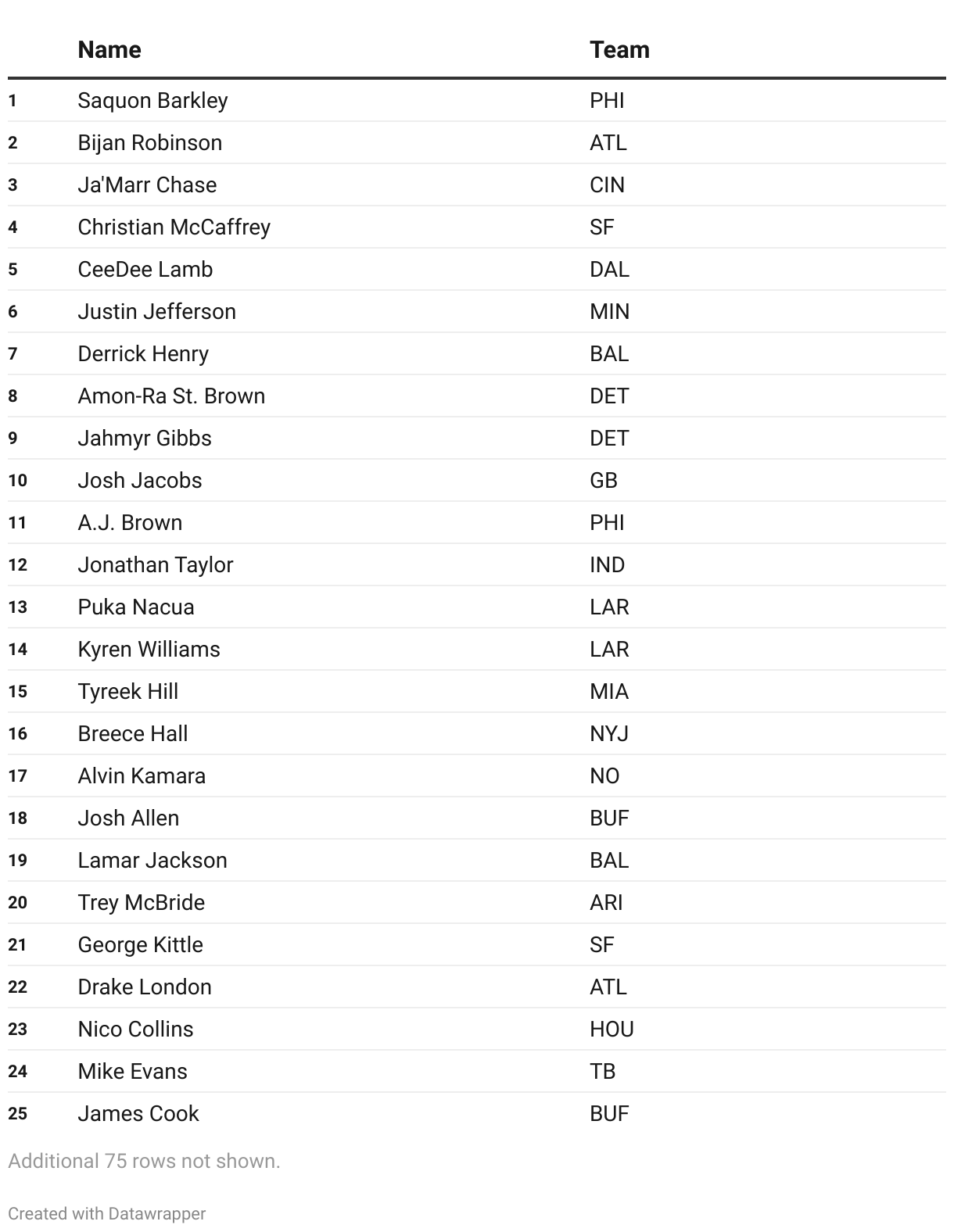 |  | Name | Team |
|---|---|---|
| 1 | Saquon Barkley | PHI |
| 2 | Bijan Robinson | ATL |
| 3 | Ja'Marr Chase | CIN |
| 4 | Christian McCaffrey | SF |
| 5 | CeeDee Lamb | DAL |
| 6 | Justin Jefferson | MIN |
| 7 | Derrick Henry | BAL |
| 8 | Amon-Ra St. Brown | DET |
| 9 | Jahmyr Gibbs | DET |
| 10 | Josh Jacobs | GB |
| 11 | A.J. Brown | PHI |
| 12 | Jonathan Taylor | IND |
| 13 | Puka Nacua | LAR |
| 14 | Kyren Williams | LAR |
| 15 | Tyreek Hill | MIA |
| 16 | Breece Hall | NYJ |
| 17 | Alvin Kamara | NO |
| 18 | Josh Allen | BUF |
| 19 | Lamar Jackson | BAL |
| 20 | Trey McBride | ARI |
| 21 | George Kittle | SF |
| 22 | Drake London | ATL |
| 23 | Nico Collins | HOU |
| 24 | Mike Evans | TB |
| 25 | James Cook | BUF |

Additional 75 rows not shown.

Created with Datawrapper